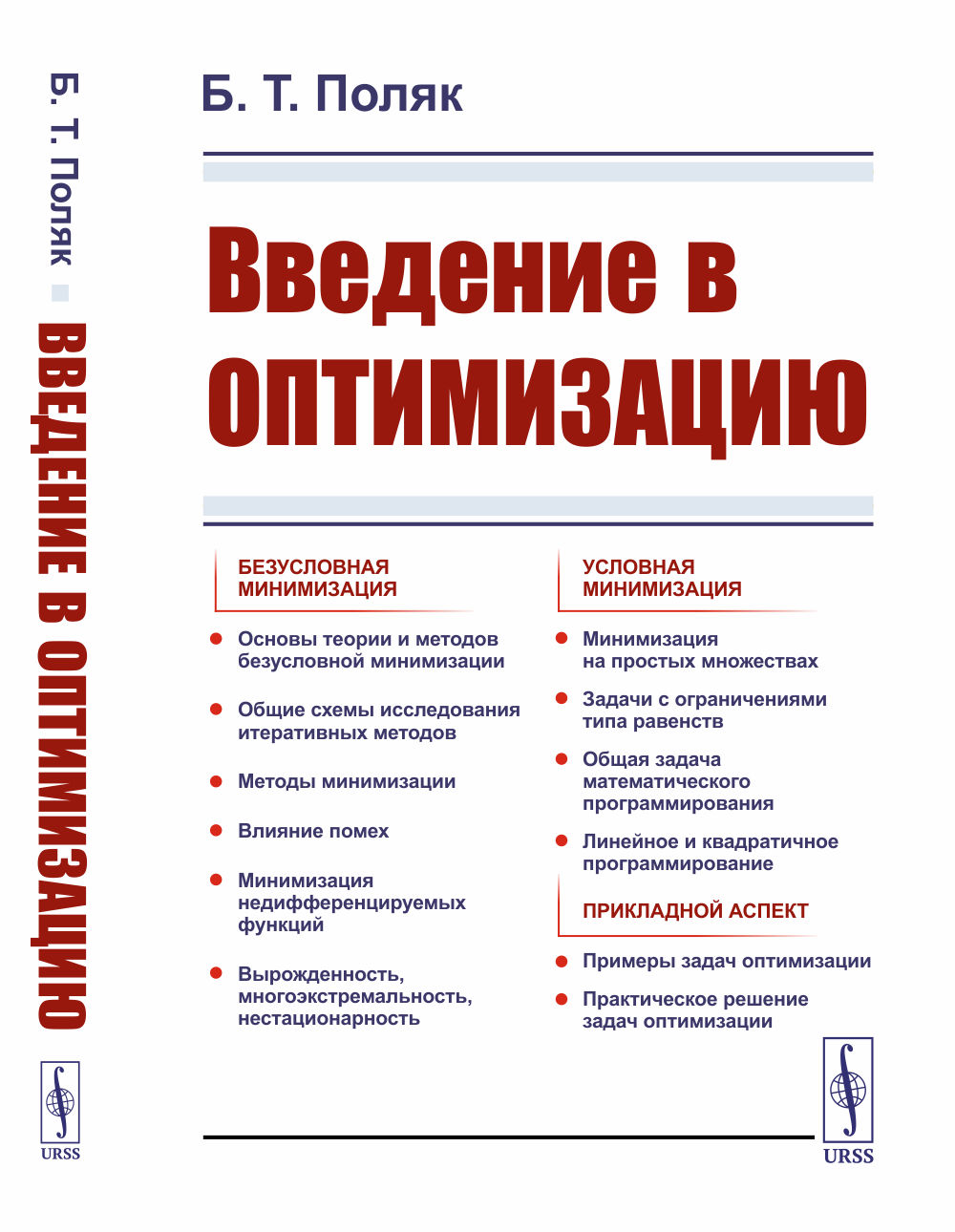 Б. Т. Поляк ВВЕДЕНИЕ В ОПТИМИЗАЦИЮ

URSS

Б. Т. Поляк

Введение в оптимизацию

БЕЗУСЛОВНАЯ МИНИМИЗАЦИЯ

Основы теории и методов безусловной минимизации

Общие схемы исследования итеративных методов

Методы минимизации

Влияние помех

Минимизация недифференцируемых функций

Вырожденность, многоэкстремальность, нестационарность

УСЛОВНАЯ МИНИМИЗАЦИЯ

Минимизация на простых множествах

Задачи с ограничениями типа равенств

Общая задача математического программирования

Линейное и квадратичное программирование

ПРИКЛАДНОЙ АСПЕКТ

Примеры задач оптимизации

Практическое решение задач оптимизации

URSS